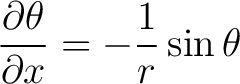 $\frac{\partial \theta}{\partial x} = -\frac{1}{r} \sin \theta$